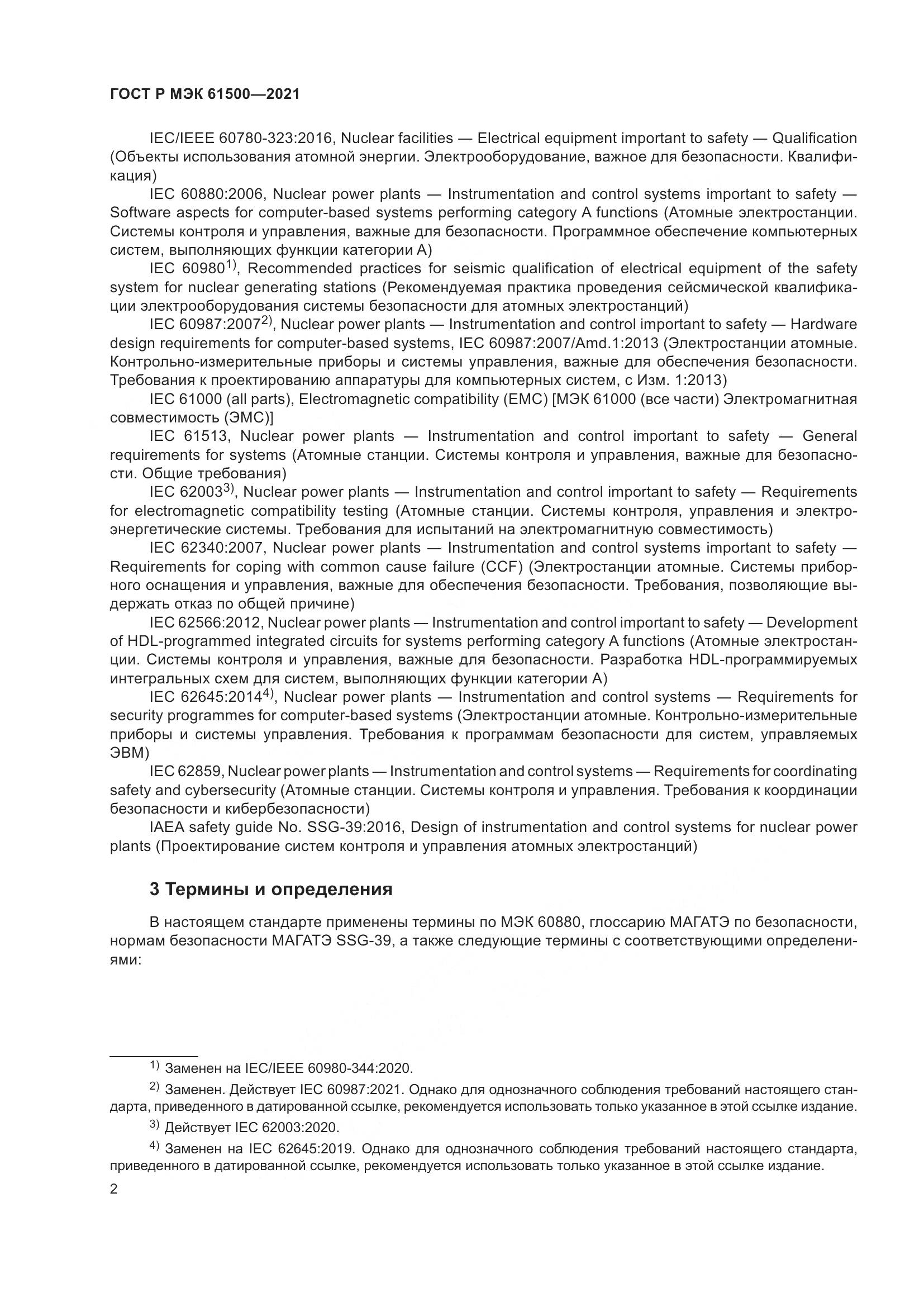 ГОСТ Р МЭК 61500—2021

IEC/IEEE 60780-323:2016, Nuclear facilities — Electrical equipment important to safety — Qualification (Объекты использования атомной энергии. Электрооборудование, важное для безопасности. Квалификация)

IEC 60880:2006, Nuclear power plants — Instrumentation and control systems important to safety — Software aspects for computer-based systems performing category A functions (Атомные электростанции. Системы контроля и управления, важные для безопасности. Программное обеспечение компьютерных систем, выполняющих функции категории А)

IEC 60980$^{1)}$, Recommended practices for seismic qualification of electrical equipment of the safety system for nuclear generating stations (Рекомендуемая практика проведения сейсмической квалификации электрооборудования системы безопасности для атомных электростанций)

IEC 60987:2007$^{2)}$, Nuclear power plants — Instrumentation and control important to safety — Hardware design requirements for computer-based systems, IEC 60987:2007/Amd.1:2013 (Электростанции атомные. Контрольно-измерительные приборы и системы управления, важные для обеспечения безопасности. Требования к проектированию аппаратуры для компьютерных систем, с Изм. 1:2013)

IEC 61000 (all parts), Electromagnetic compatibility (EMC) [МЭК 61000 (все части) Электромагнитная совместимость (ЭМС)]

IEC 61513, Nuclear power plants — Instrumentation and control important to safety — General requirements for systems (Атомные станции. Системы контроля и управления, важные для безопасности. Общие требования)

IEC 62003$^{3)}$, Nuclear power plants — Instrumentation and control important to safety — Requirements for electromagnetic compatibility testing (Атомные станции. Системы контроля, управления и электроэнергетические системы. Требования для испытаний на электромагнитную совместимость)

IEC 62340:2007, Nuclear power plants — Instrumentation and control systems important to safety — Requirements for coping with common cause failure (CCF) (Электростанции атомные. Системы приборного оснащения и управления, важные для обеспечения безопасности. Требования, позволяющие выдержать отказ по общей причине)

IEC 62566:2012, Nuclear power plants — Instrumentation and control important to safety — Development of HDL-programmed integrated circuits for systems performing category A functions (Атомные электростанции. Системы контроля и управления, важные для безопасности. Разработка HDL-программируемых интегральных схем для систем, выполняющих функции категории А)

IEC 62645:2014$^{4)}$, Nuclear power plants — Instrumentation and control systems — Requirements for security programmes for computer-based systems (Электростанции атомные. Контрольно-измерительные приборы и системы управления. Требования к программам безопасности для систем, управляемых ЭВМ)

IEC 62859, Nuclear power plants — Instrumentation and control systems — Requirements for coordinating safety and cybersecurity (Атомные станции. Системы контроля и управления. Требования к координации безопасности и кибербезопасности)

IAEA safety guide No. SSG-39:2016, Design of instrumentation and control systems for nuclear power plants (Проектирование систем контроля и управления атомных электростанций)

3 Термины и определения

В настоящем стандарте применены термины по МЭК 60880, глоссарию МАГАТЭ по безопасности, нормам безопасности МАГАТЭ SSG-39, а также следующие термины с соответствующими определениями:

$^{1)}$ Заменен на IEC/IEEE 60980-344:2020.

$^{2)}$ Заменен. Действует IEC 60987:2021. Однако для однозначного соблюдения требований настоящего стандарта, приведенного в датированной ссылке, рекомендуется использовать только указанное в этой ссылке издание.

$^{3)}$ Действует IEC 62003:2020.

$^{4)}$ Заменен на IEC 62645:2019. Однако для однозначного соблюдения требований настоящего стандарта, приведенного в датированной ссылке, рекомендуется использовать только указанное в этой ссылке издание.

2